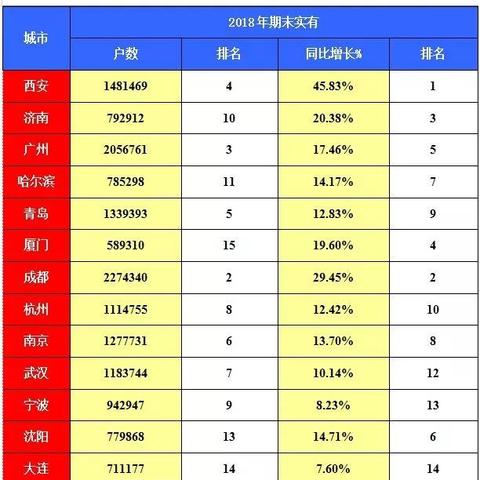 | 城市 | 2018年期末实有 | | | |
|---|---|---|---|---|
| | 户数 | 排名 | 同比增长% | 排名 |
| 西安 | 1481469 | 4 | 45.83% | 1 |
| 济南 | 792912 | 10 | 20.38% | 3 |
| 广州 | 2056761 | 3 | 17.46% | 5 |
| 哈尔滨 | 785298 | 11 | 14.17% | 7 |
| 青岛 | 1339393 | 5 | 12.83% | 9 |
| 厦门 | 589310 | 15 | 19.60% | 4 |
| 成都 | 2274340 | 2 | 29.45% | 2 |
| 杭州 | 1114755 | 8 | 12.42% | 10 |
| 南京 | 1277731 | 6 | 13.70% | 8 |
| 武汉 | 1183744 | 7 | 10.14% | 12 |
| 宁波 | 942947 | 9 | 8.23% | 13 |
| 沈阳 | 779868 | 13 | 14.71% | 6 |
| 大连 | 711177 | 14 | 7.60% | 14 |